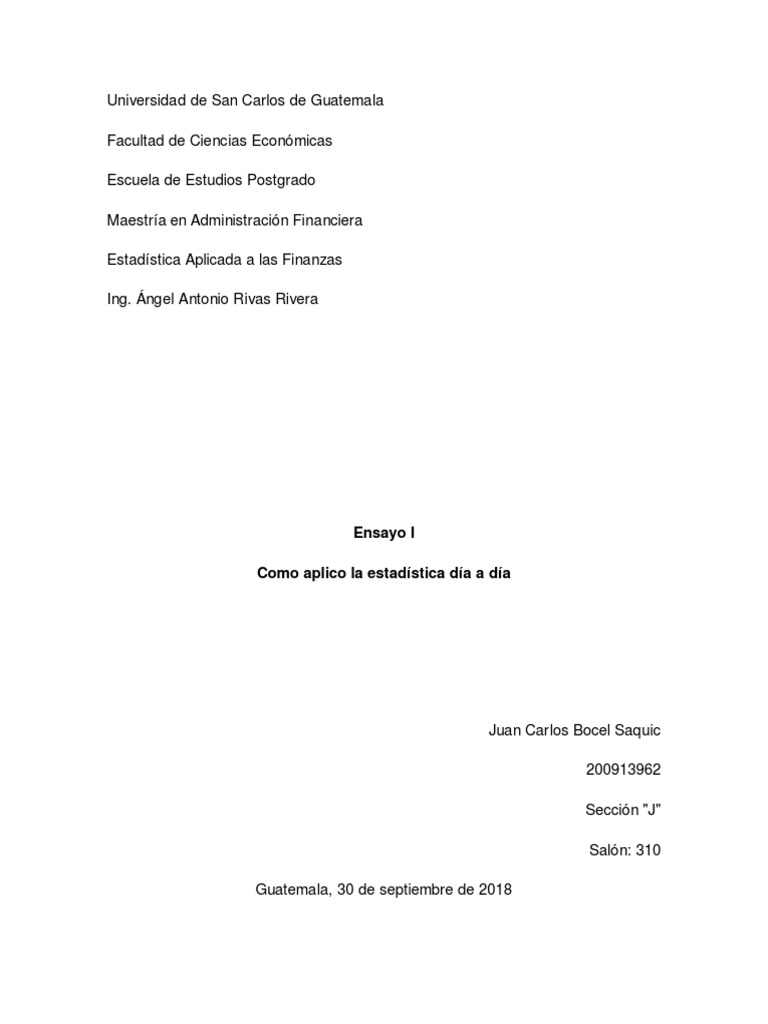 Universidad de San Carlos de Guatemala

Facultad de Ciencias Económicas

Escuela de Estudios Postgrado

Maestría en Administración Financiera

Estadística Aplicada a las Finanzas

Ing. Ángel Antonio Rivas Rivera

Ensayo I

Como aplico la estadística día a día

Juan Carlos Bocel Saquic

200913962

Sección "J"

Salón: 310

Guatemala, 30 de septiembre de 2018